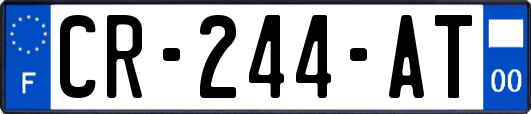 F
CR-244-AT
00